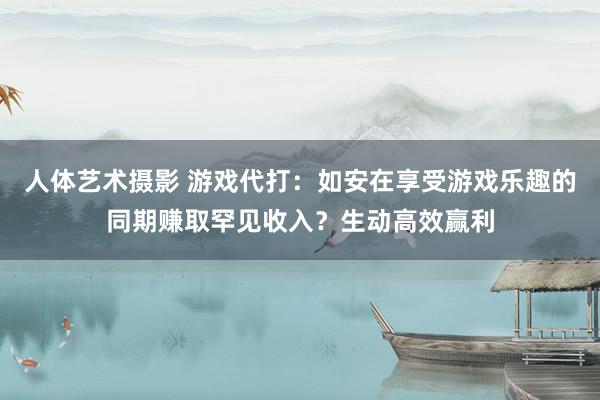 人体艺术摄影 游戏代打：如安在享受游戏乐趣的同期赚取罕见收入？生动高效赢利